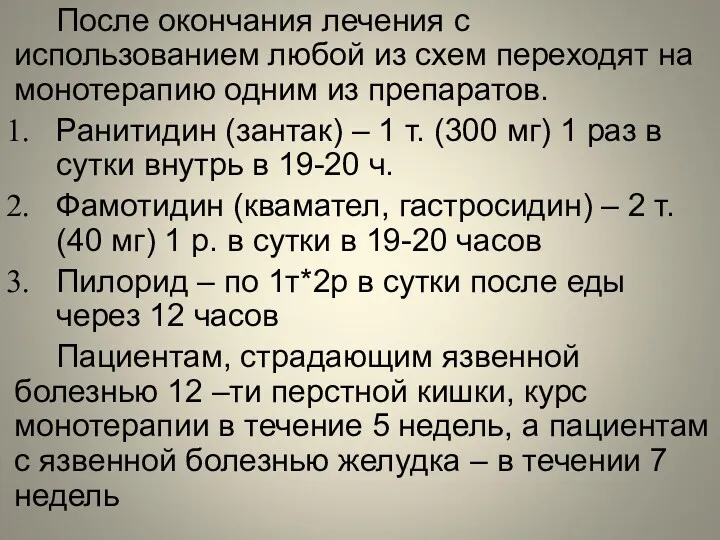 После окончания лечения с использованием любой из схем переходят на монотерапию одним из препаратов.

1. Ранитидин (зантак) – 1 т. (300 мг) 1 раз в сутки внутрь в 19-20 ч.
2. Фамотидин (квамател, гастросидин) – 2 т. (40 мг) 1 р. в сутки в 19-20 часов
3. Пилорид – по 1т*2р в сутки после еды через 12 часов

Пациентам, страдающим язвенной болезнью 12 –ти перстной кишки, курс монотерапии в течение 5 недель, а пациентам с язвенной болезнью желудка – в течении 7 недель